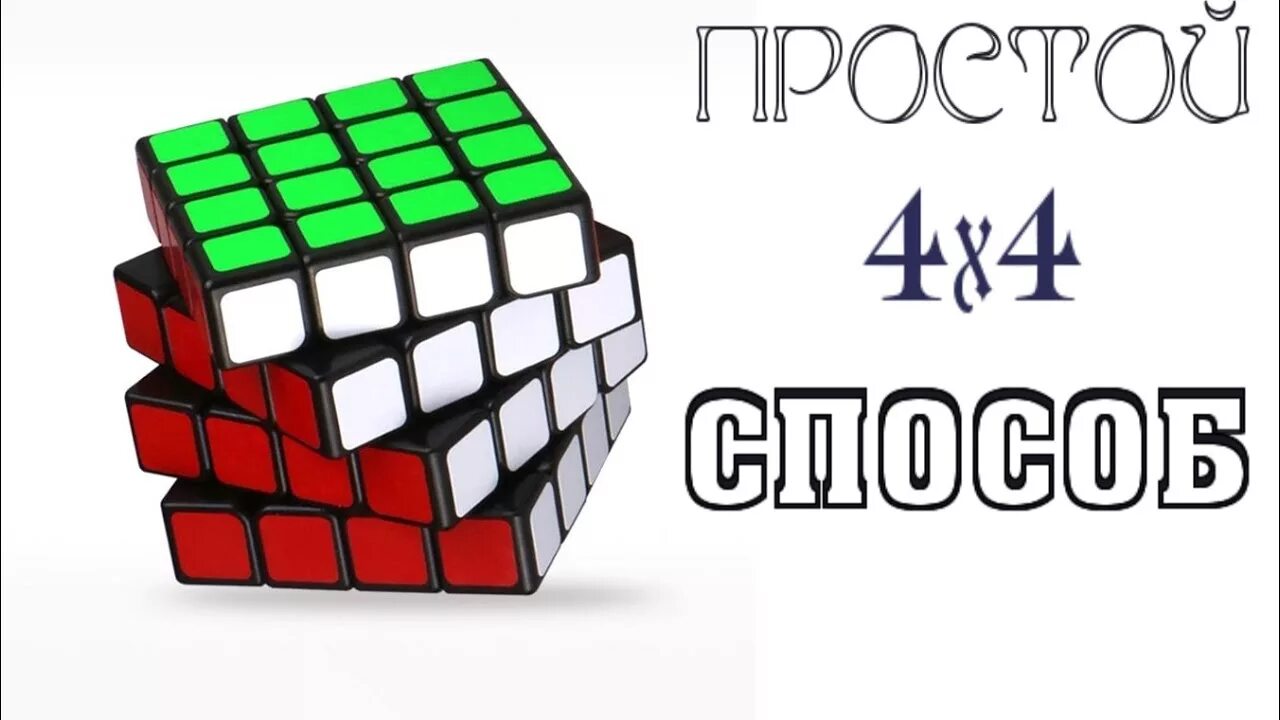 ПРОСТОЙ

4x4

СПОСОБ